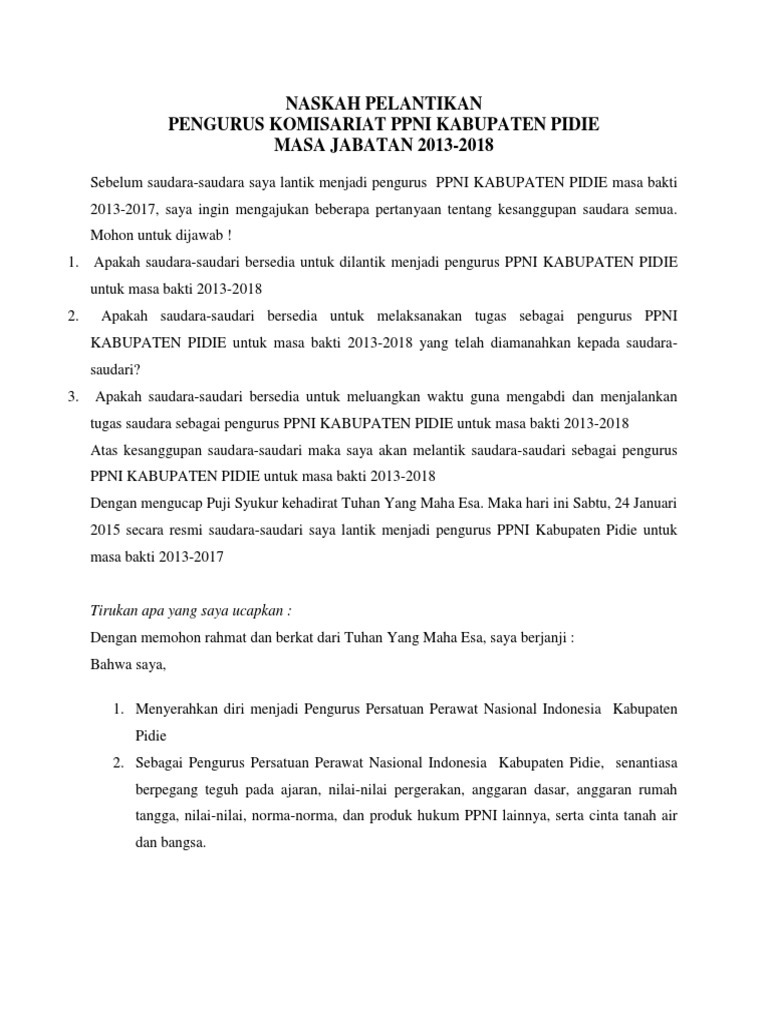 NASKAH PELANTIKAN
PENGURUS KOMISARIAT PPNI KABUPATEN PIDIE
MASA JABATAN 2013-2018

Sebelum saudara-saudara saya lantik menjadi pengurus PPNI KABUPATEN PIDIE masa bakti 2013-2017, saya ingin mengajukan beberapa pertanyaan tentang kesanggupan saudara semua. Mohon untuk dijawab !

1. Apakah saudara-saudari bersedia untuk dilantik menjadi pengurus PPNI KABUPATEN PIDIE untuk masa bakti 2013-2018
2. Apakah saudara-saudari bersedia untuk melaksanakan tugas sebagai pengurus PPNI KABUPATEN PIDIE untuk masa bakti 2013-2018 yang telah diamanahkan kepada saudara-saudari?
3. Apakah saudara-saudari bersedia untuk meluangkan waktu guna mengabdi dan menjalankan tugas saudara sebagai pengurus PPNI KABUPATEN PIDIE untuk masa bakti 2013-2018

Atas kesanggupan saudara-saudari maka saya akan melantik saudara-saudari sebagai pengurus PPNI KABUPATEN PIDIE untuk masa bakti 2013-2018

Dengan mengucap Puji Syukur kehadirat Tuhan Yang Maha Esa. Maka hari ini Sabtu, 24 Januari 2015 secara resmi saudara-saudari saya lantik menjadi pengurus PPNI Kabupaten Pidie untuk masa bakti 2013-2017

Tirukan apa yang saya ucapkan :
Dengan memohon rahmat dan berkat dari Tuhan Yang Maha Esa, saya berjanji :
Bahwa saya,

1. Menyerahkan diri menjadi Pengurus Persatuan Perawat Nasional Indonesia Kabupaten Pidie
2. Sebagai Pengurus Persatuan Perawat Nasional Indonesia Kabupaten Pidie, senantiasa berpegang teguh pada ajaran, nilai-nilai pergerakan, anggaran dasar, anggaran rumah tangga, nilai-nilai, norma-norma, dan produk hukum PPNI lainnya, serta cinta tanah air dan bangsa.